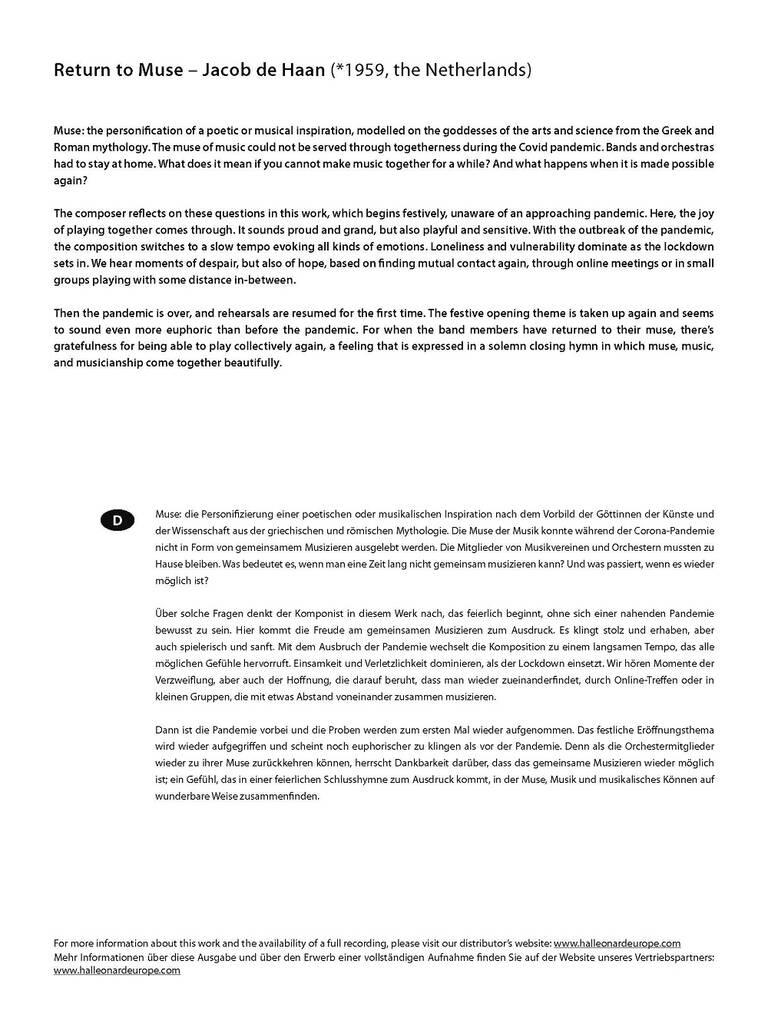 Return to Muse – Jacob de Haan (*1959, the Netherlands)

Muse: the personification of a poetic or musical inspiration, modelled on the goddesses of the arts and science from the Greek and Roman mythology. The muse of music could not be served through togetherness during the Covid pandemic. Bands and orchestras had to stay at home. What does it mean if you cannot make music together for a while? And what happens when it is made possible again?

The composer reflects on these questions in this work, which begins festively, unaware of an approaching pandemic. Here, the joy of playing together comes through. It sounds proud and grand, but also playful and sensitive. With the outbreak of the pandemic, the composition switches to a slow tempo evoking all kinds of emotions. Loneliness and vulnerability dominate as the lockdown sets in. We hear moments of despair, but also of hope, based on finding mutual contact again, through online meetings or in small groups playing with some distance in-between.

Then the pandemic is over, and rehearsals are resumed for the first time. The festive opening theme is taken up again and seems to sound even more euphoric than before the pandemic. For when the band members have returned to their muse, there's gratefulness for being able to play collectively again, a feeling that is expressed in a solemn closing hymn in which muse, music, and musicianship come together beautifully.

D

Muse: die Personifizierung einer poetischen oder musikalischen Inspiration nach dem Vorbild der Göttinnen der Künste und der Wissenschaft aus der griechischen und römischen Mythologie. Die Muse der Musik konnte während der Corona-Pandemie nicht in Form von gemeinsamem Musizieren ausgelebt werden. Die Mitglieder von Musikvereinen und Orchestern mussten zu Hause bleiben. Was bedeutet es, wenn man eine Zeit lang nicht gemeinsam musizieren kann? Und was passiert, wenn es wieder möglich ist?

Über solche Fragen denkt der Komponist in diesem Werk nach, das feierlich beginnt, ohne sich einer nahenden Pandemie bewusst zu sein. Hier kommt die Freude am gemeinsamen Musizieren zum Ausdruck. Es klingt stolz und erhaben, aber auch spielerisch und sanft. Mit dem Ausbruch der Pandemie wechselt die Komposition zu einem langsamen Tempo, das alle möglichen Gefühle hervorruft. Einsamkeit und Verletzlichkeit dominieren, als der Lockdown einsetzt. Wir hören Momente der Verzweiflung, aber auch der Hoffnung, die darauf beruht, dass man wieder zueinanderfindet, durch Online-Treffen oder in kleinen Gruppen, die mit etwas Abstand voneinander zusammen musizieren.

Dann ist die Pandemie vorbei und die Proben werden zum ersten Mal wieder aufgenommen. Das festliche Eröffnungsthema wird wieder aufgegriffen und scheint noch euphorischer zu klingen als vor der Pandemie. Denn als die Orchestermitglieder wieder zu ihrer Muse zurückkehren können, herrscht Dankbarkeit darüber, dass das gemeinsame Musizieren wieder möglich ist; ein Gefühl, das in einer feierlichen Schlusshymne zum Ausdruck kommt, in der Muse, Musik und musikalisches Können auf wunderbare Weise zusammenfinden.

For more information about this work and the availability of a full recording, please visit our distributor's website: www.halleonardeurope.com
Mehr Informationen über diese Ausgabe und über den Erwerb einer vollständigen Aufnahme finden Sie auf der Website unseres Vertriebspartners: www.halleonardeurope.com